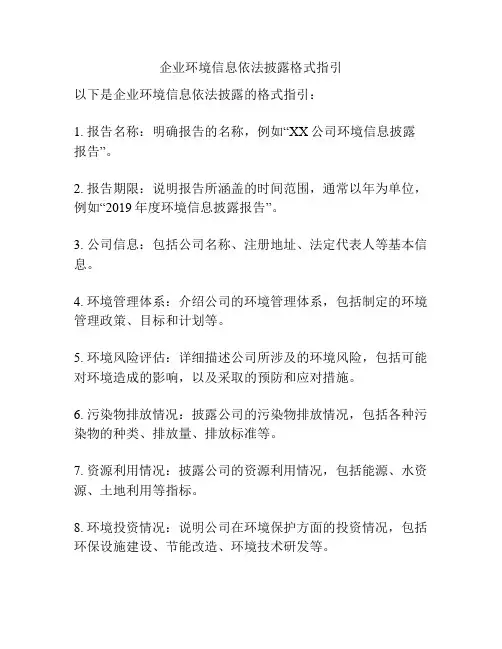 企业环境信息依法披露格式指引

以下是企业环境信息依法披露的格式指引：

1. 报告名称：明确报告的名称，例如“XX 公司环境信息披露报告”。

2. 报告期限：说明报告所涵盖的时间范围，通常以年为单位，例如“2019 年度环境信息披露报告”。

3. 公司信息：包括公司名称、注册地址、法定代表人等基本信息。

4. 环境管理体系：介绍公司的环境管理体系，包括制定的环境管理政策、目标和计划等。

5. 环境风险评估：详细描述公司所涉及的环境风险，包括可能对环境造成的影响，以及采取的预防和应对措施。

6. 污染物排放情况：披露公司的污染物排放情况，包括各种污染物的种类、排放量、排放标准等。

7. 资源利用情况：披露公司的资源利用情况，包括能源、水资源、土地利用等指标。

8. 环境投资情况：说明公司在环境保护方面的投资情况，包括环保设施建设、节能改造、环境技术研发等。